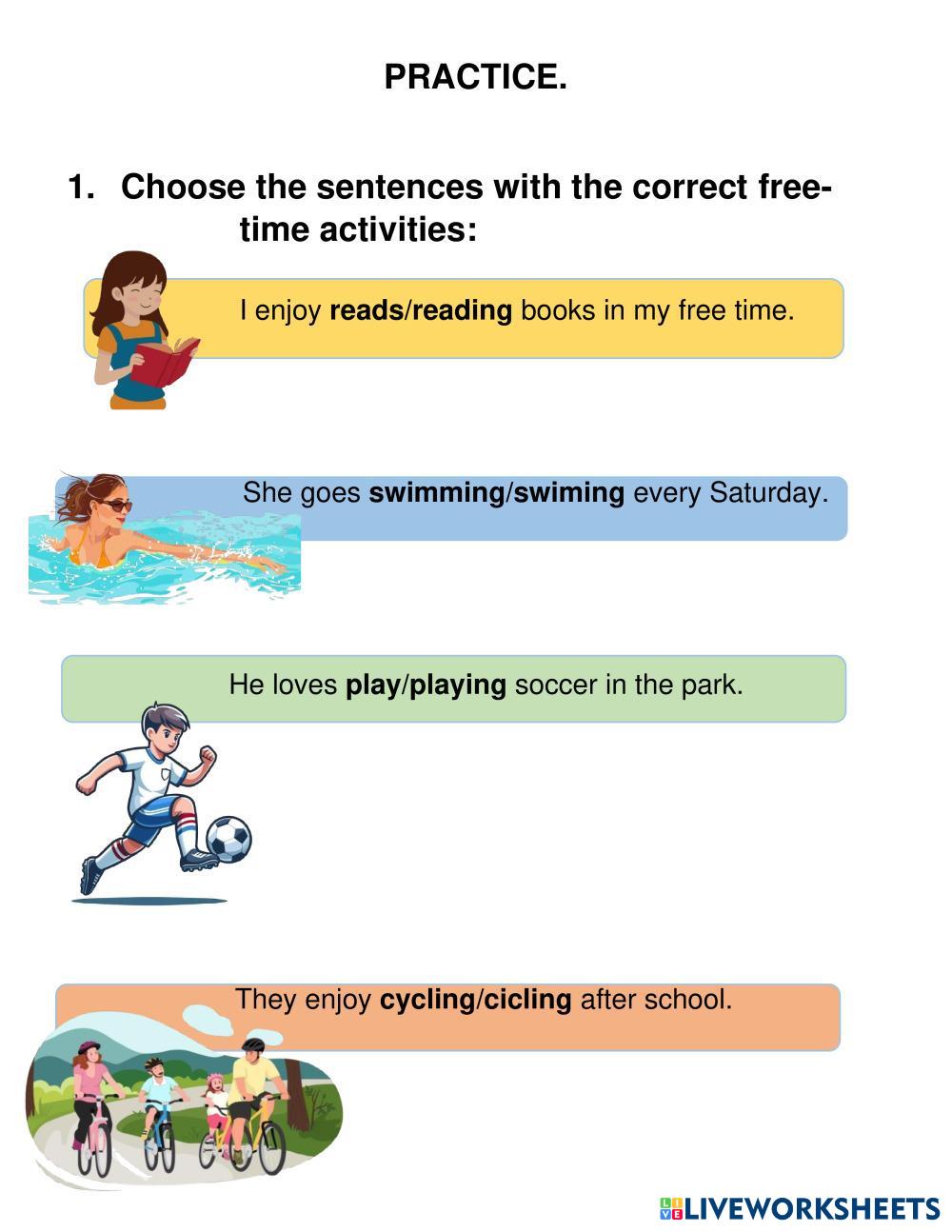 PRACTICE.

1. Choose the sentences with the correct free-time activities:

I enjoy reads/reading books in my free time.

She goes swimming/swiming every Saturday.

He loves play/playing soccer in the park.

They enjoy cycling/cicling after school.

LIVEWORKSHEETS